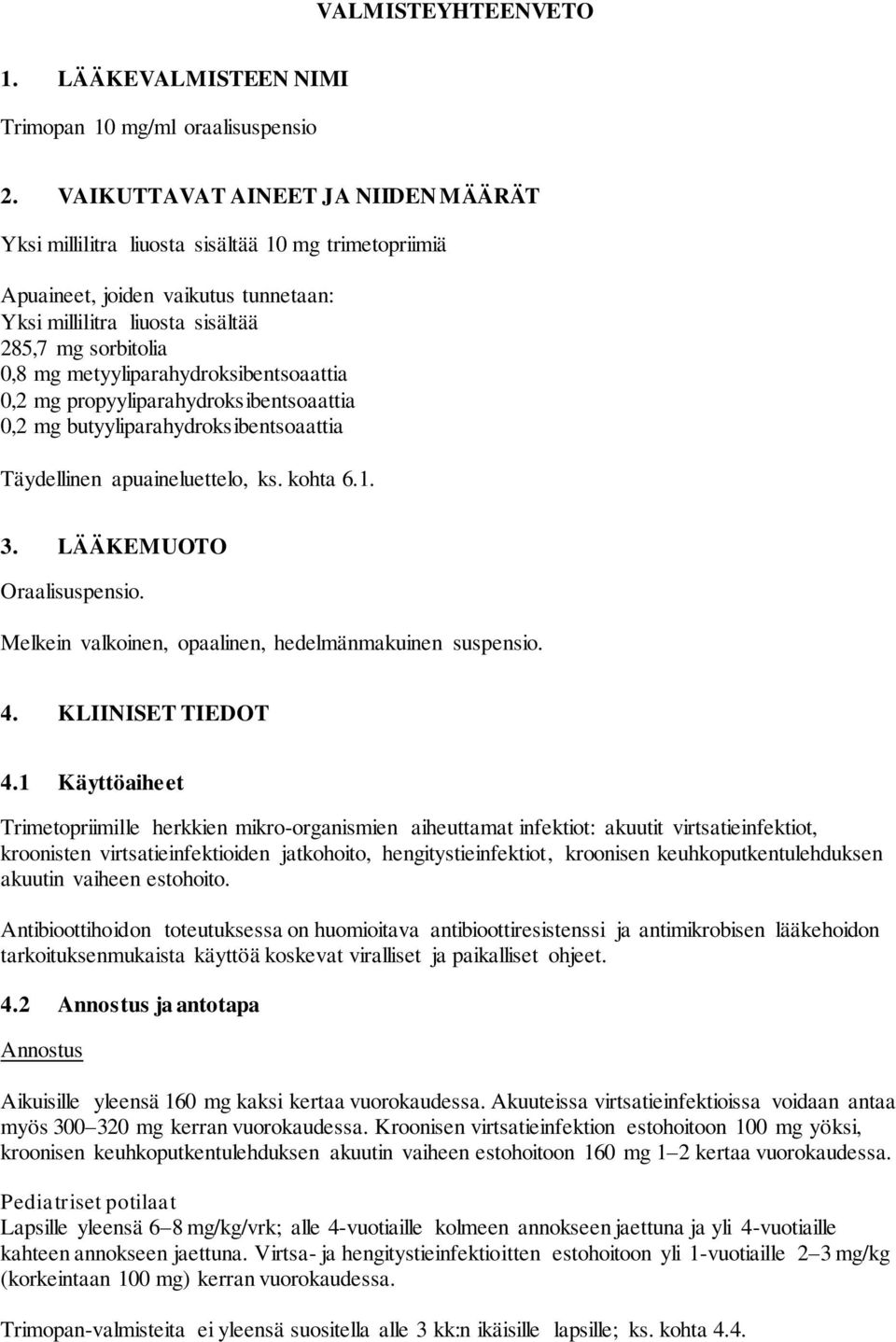 VALMISTEYHTEENVETO

1. LÄÄKEVALMISTEEN NIMI

Trimopan 10 mg/ml oraalisuspensio

2. VAIKUTTAVAT AINEET JA NIIDEN MÄÄRÄT

Yksi millilitra liuosta sisältää 10 mg trimetopriimiä

Apuaineet, joiden vaikutus tunnetaan:
Yksi millilitra liuosta sisältää
285,7 mg sorbitolia
0,8 mg metyyliparahydroksibentsoaattia
0,2 mg propyyliparahydroksibentsoaattia
0,2 mg butyyliparahydroksibentsoaattia

Täydellinen apuaineluettelo, ks. kohta 6.1.

3. LÄÄKEMUOTO

Oraalisuspensio.

Melkein valkoinen, opaalinen, hedelmänmakuinen suspensio.

4. KLIINISET TIEDOT

4.1 Käyttöaiheet

Trimetopriimille herkkien mikro-organismien aiheuttamat infektiot: akuutit virtsatieinfektiot, kroonisten virtsatieinfektioiden jatkohoito, hengitystieinfektiot, kroonisen keuhkoputkentulehduksen akuutin vaiheen estohoito.

Antibioottihoidon toteutuksessa on huomioitava antibioottiresistenssi ja antimikrobisen lääkehoidon tarkoituksenmukaista käyttöä koskevat viralliset ja paikalliset ohjeet.

4.2 Annostus ja antotapa

Annostus

Aikuisille yleensä 160 mg kaksi kertaa vuorokaudessa. Akuuteissa virtsatieinfektioissa voidaan antaa myös 300–320 mg kerran vuorokaudessa. Kroonisen virtsatieinfektion estohoitoon 100 mg yöksi, kroonisen keuhkoputkentulehduksen akuutin vaiheen estohoitoon 160 mg 1–2 kertaa vuorokaudessa.

Pediatriset potilaat
Lapsille yleensä 6–8 mg/kg/vrk; alle 4-vuotiaille kolmeen annokseen jaettuna ja yli 4-vuotiaille kahteen annokseen jaettuna. Virtsa- ja hengitystieinfektioitten estohoitoon yli 1-vuotiaille 2–3 mg/kg (korkeintaan 100 mg) kerran vuorokaudessa.

Trimopan-valmisteita ei yleensä suositella alle 3 kk:n ikäisille lapsille; ks. kohta 4.4.